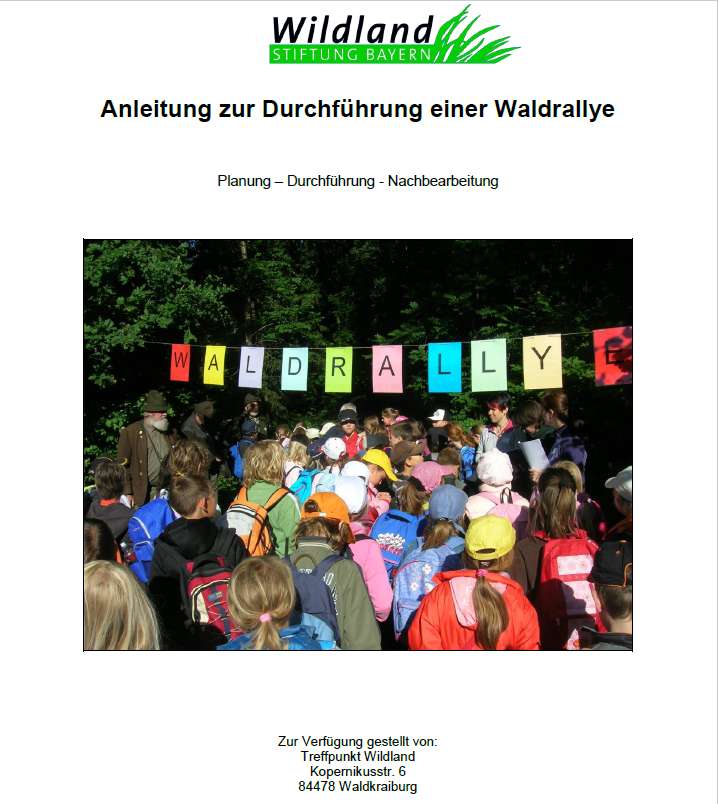 Wildland
STIFTUNG BAYERN

Anleitung zur Durchführung einer Waldrallye

Planung – Durchführung - Nachbearbeitung

W A L D R A L L Y E

Zur Verfügung gestellt von:
Treffpunkt Wildland
Kopernikusstr. 6
84478 Waldkraiburg